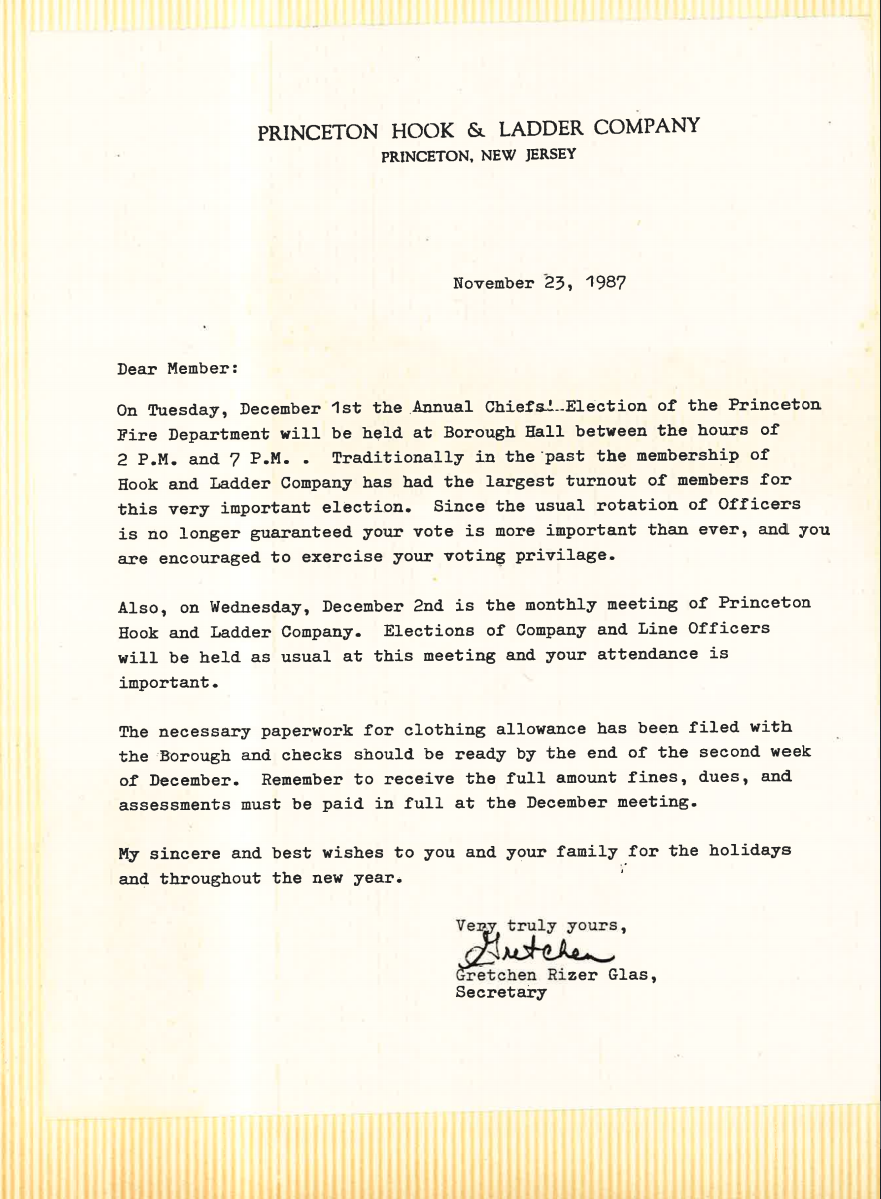 PRINCETON HOOK & LADDER COMPANY
PRINCETON, NEW JERSEY

November 23, 1987

Dear Member:

On Tuesday, December 1st the Annual Chiefs' Election of the Princeton Fire Department will be held at Borough Hall between the hours of 2 P.M. and 7 P.M. . Traditionally in the past the membership of Hook and Ladder Company has had the largest turnout of members for this very important election. Since the usual rotation of Officers is no longer guaranteed your vote is more important than ever, and you are encouraged to exercise your voting privilage.

Also, on Wednesday, December 2nd is the monthly meeting of Princeton Hook and Ladder Company. Elections of Company and Line Officers will be held as usual at this meeting and your attendance is important.

The necessary paperwork for clothing allowance has been filed with the Borough and checks should be ready by the end of the second week of December. Remember to receive the full amount fines, dues, and assessments must be paid in full at the December meeting.

My sincere and best wishes to you and your family for the holidays and throughout the new year.

Very truly yours,
Gretchen
Gretchen Rizer Glas,
Secretary